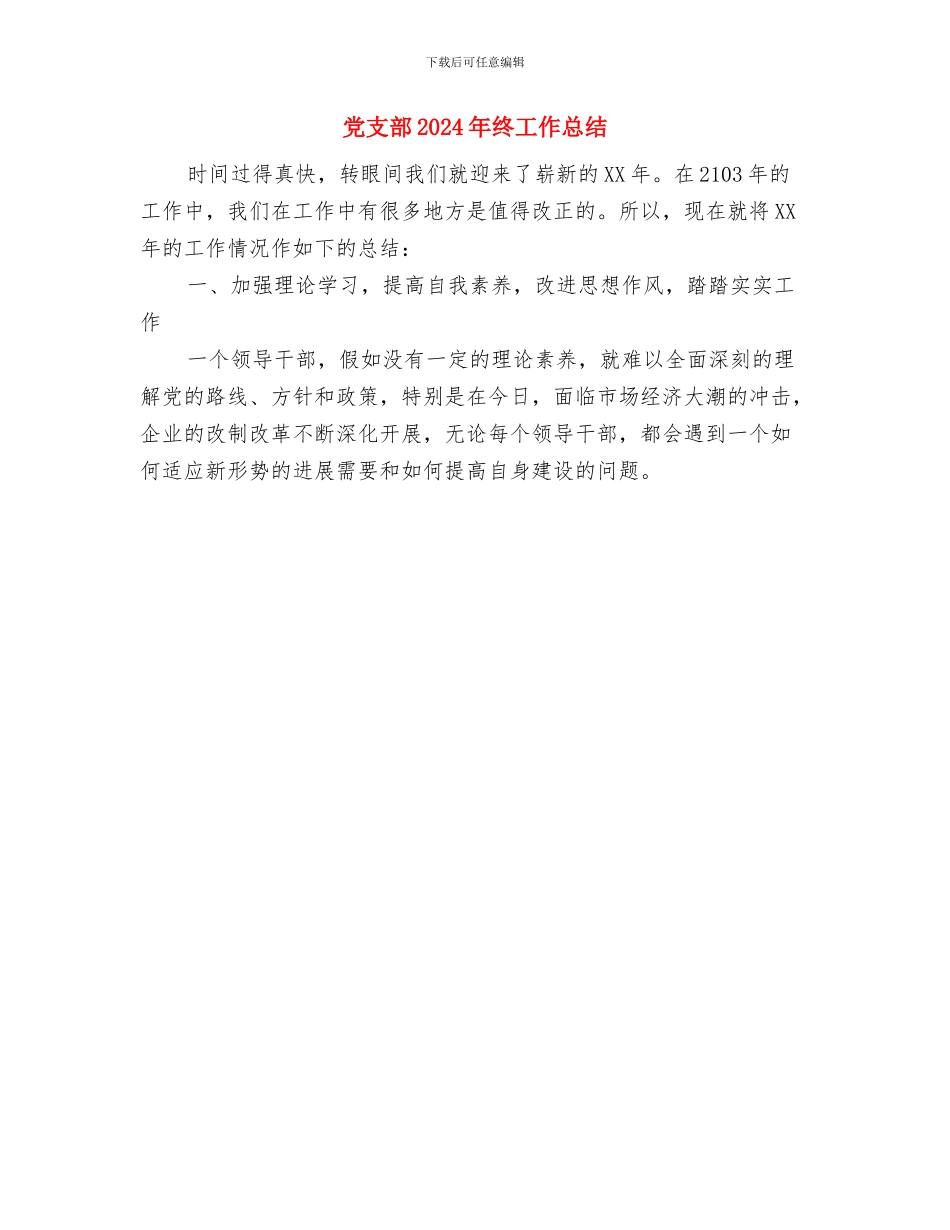 下载后可任意编辑

党支部2024年终工作总结

时间过得真快，转眼间我们就迎来了崭新的XX年。在2103年的工作中，我们在工作中有很多地方是值得改正的。所以，现在就将XX年的工作情况作如下的总结：

一、加强理论学习，提高自我素养，改进思想作风，踏踏实实工作

一个领导干部，假如没有一定的理论素养，就难以全面深刻的理解党的路线、方针和政策，特别是在今日，面临市场经济大潮的冲击，企业的改制改革不断深化开展，无论每个领导干部，都会遇到一个如何适应新形势的进展需要和如何提高自身建设的问题。